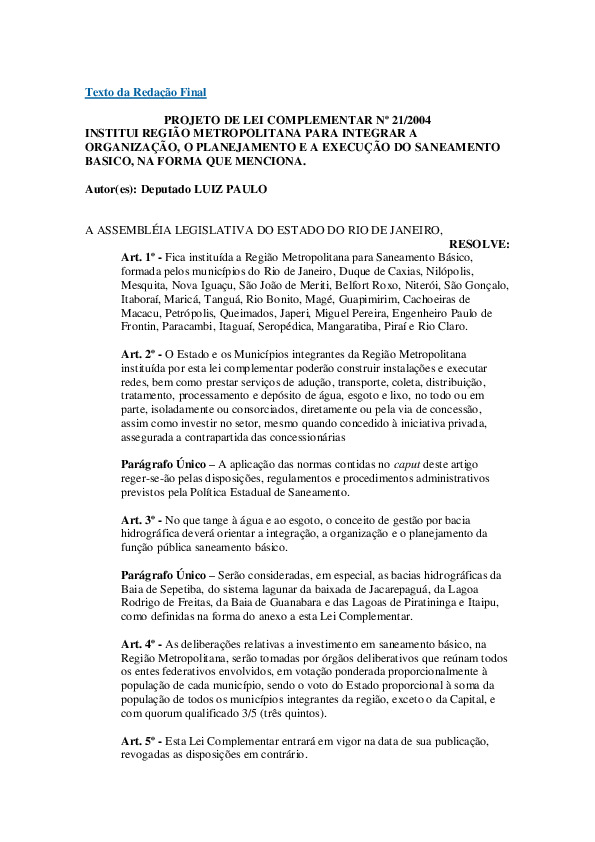 Texto da Redação Final

PROJETO DE LEI COMPLEMENTAR Nº 21/2004
INSTITUI REGIÃO METROPOLITANA PARA INTEGRAR A ORGANIZAÇÃO, O PLANEJAMENTO E A EXECUÇÃO DO SANEAMENTO BASICO, NA FORMA QUE MENCIONA.

Autor(es): Deputado LUIZ PAULO

A ASSEMBLÉIA LEGISLATIVA DO ESTADO DO RIO DE JANEIRO,
RESOLVE:

Art. 1º - Fica instituída a Região Metropolitana para Saneamento Básico, formada pelos municípios do Rio de Janeiro, Duque de Caxias, Nilópolis, Mesquita, Nova Iguaçu, São João de Meriti, Belfort Roxo, Niterói, São Gonçalo, Itaboraí, Maricá, Tanguá, Rio Bonito, Magé, Guapimirim, Cachoeiras de Macacu, Petrópolis, Queimados, Japeri, Miguel Pereira, Engenheiro Paulo de Frontin, Paracambi, Itaguaí, Seropédica, Mangaratiba, Piraí e Rio Claro.

Art. 2º - O Estado e os Municípios integrantes da Região Metropolitana instituída por esta lei complementar poderão construir instalações e executar redes, bem como prestar serviços de adução, transporte, coleta, distribuição, tratamento, processamento e depósito de água, esgoto e lixo, no todo ou em parte, isoladamente ou consorciados, diretamente ou pela via de concessão, assim como investir no setor, mesmo quando concedido à iniciativa privada, assegurada a contrapartida das concessionárias

Parágrafo Único – A aplicação das normas contidas no caput deste artigo reger-se-ão pelas disposições, regulamentos e procedimentos administrativos previstos pela Política Estadual de Saneamento.

Art. 3º - No que tange à água e ao esgoto, o conceito de gestão por bacia hidrográfica deverá orientar a integração, a organização e o planejamento da função pública saneamento básico.

Parágrafo Único – Serão consideradas, em especial, as bacias hidrográficas da Baia de Sepetiba, do sistema lagunar da baixada de Jacarepaguá, da Lagoa Rodrigo de Freitas, da Baia de Guanabara e das Lagoas de Piratininga e Itaipu, como definidas na forma do anexo a esta Lei Complementar.

Art. 4º - As deliberações relativas a investimento em saneamento básico, na Região Metropolitana, serão tomadas por órgãos deliberativos que reúnam todos os entes federativos envolvidos, em votação ponderada proporcionalmente à população de cada município, sendo o voto do Estado proporcional à soma da população de todos os municípios integrantes da região, exceto o da Capital, e com quorum qualificado 3/5 (três quintos).

Art. 5º - Esta Lei Complementar entrará em vigor na data de sua publicação, revogadas as disposições em contrário.